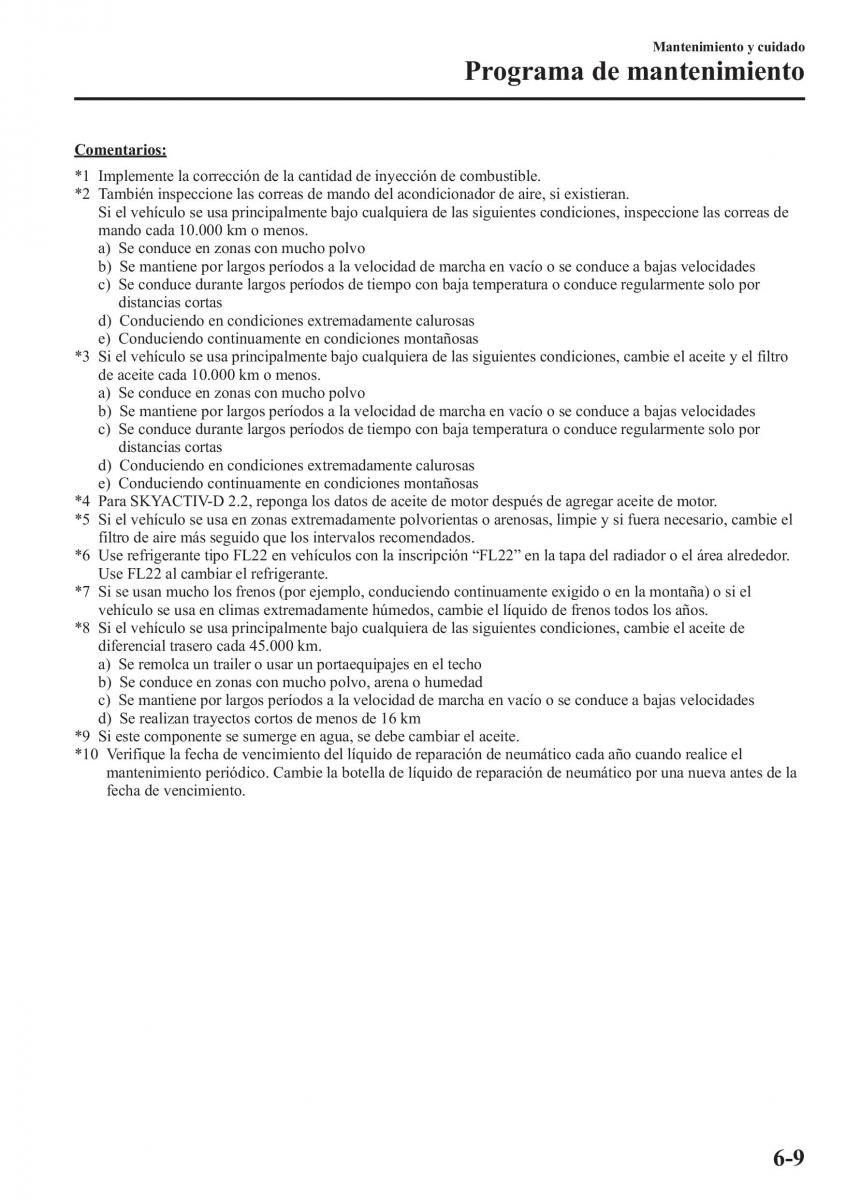 Mantenimiento y cuidado

Programa de mantenimiento

Comentarios:

*1 Implemente la corrección de la cantidad de inyección de combustible.
*2 También inspeccione las correas de mando del acondicionador de aire, si existieran.
Si el vehículo se usa principalmente bajo cualquiera de las siguientes condiciones, inspeccione las correas de mando cada 10.000 km o menos.
a) Se conduce en zonas con mucho polvo
b) Se mantiene por largos períodos a la velocidad de marcha en vacío o se conduce a bajas velocidades
c) Se conduce durante largos períodos de tiempo con baja temperatura o conduce regularmente solo por distancias cortas
d) Conduciendo en condiciones extremadamente calurosas
e) Conduciendo continuamente en condiciones montañosas
*3 Si el vehículo se usa principalmente bajo cualquiera de las siguientes condiciones, cambie el aceite y el filtro de aceite cada 10.000 km o menos.
a) Se conduce en zonas con mucho polvo
b) Se mantiene por largos períodos a la velocidad de marcha en vacío o se conduce a bajas velocidades
c) Se conduce durante largos períodos de tiempo con baja temperatura o conduce regularmente solo por distancias cortas
d) Conduciendo en condiciones extremadamente calurosas
e) Conduciendo continuamente en condiciones montañosas
*4 Para SKYACTIV-D 2.2, reponga los datos de aceite de motor después de agregar aceite de motor.
*5 Si el vehículo se usa en zonas extremadamente polvorientas o arenosas, limpie y si fuera necesario, cambie el filtro de aire más seguido que los intervalos recomendados.
*6 Use refrigerante tipo FL22 en vehículos con la inscripción “FL22” en la tapa del radiador o el área alrededor. Use FL22 al cambiar el refrigerante.
*7 Si se usan mucho los frenos (por ejemplo, conduciendo continuamente exigido o en la montaña) o si el vehículo se usa en climas extremadamente húmedos, cambie el líquido de frenos todos los años.
*8 Si el vehículo se usa principalmente bajo cualquiera de las siguientes condiciones, cambie el aceite de diferencial trasero cada 45.000 km.
a) Se remolca un trailer o usar un portaequipajes en el techo
b) Se conduce en zonas con mucho polvo, arena o humedad
c) Se mantiene por largos períodos a la velocidad de marcha en vacío o se conduce a bajas velocidades
d) Se realizan trayectos cortos de menos de 16 km
*9 Si este componente se sumerge en agua, se debe cambiar el aceite.
*10 Verifique la fecha de vencimiento del líquido de reparación de neumático cada año cuando realice el mantenimiento periódico. Cambie la botella de líquido de reparación de neumático por una nueva antes de la fecha de vencimiento.

6-9